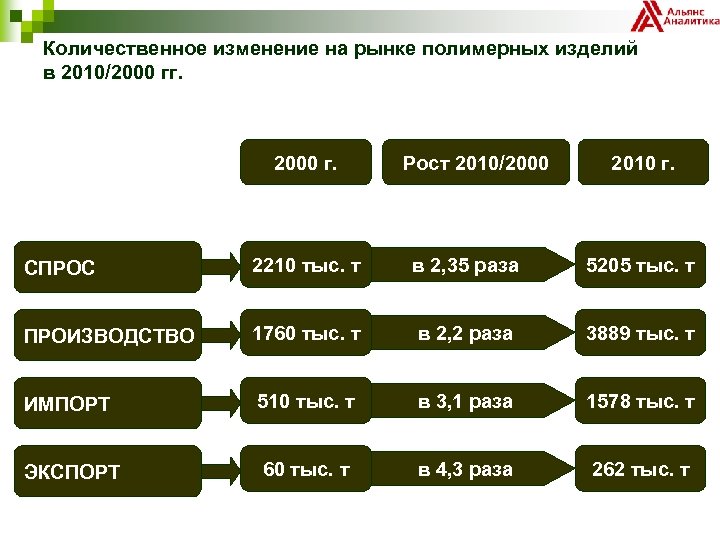 Альянс Аналитика

Количественное изменение на рынке полимерных изделий в 2010/2000 гг.

| | 2000 г. | Рост 2010/2000 | 2010 г. |
|---|---|---|---|
| СПРОС | 2210 тыс. т | в 2,35 раза | 5205 тыс. т |
| ПРОИЗВОДСТВО | 1760 тыс. т | в 2,2 раза | 3889 тыс. т |
| ИМПОРТ | 510 тыс. т | в 3,1 раза | 1578 тыс. т |
| ЭКСПОРТ | 60 тыс. т | в 4,3 раза | 262 тыс. т |